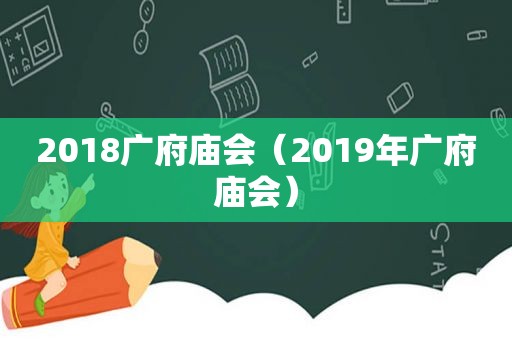 2018广府庙会（2019年广府庙会）

STAT